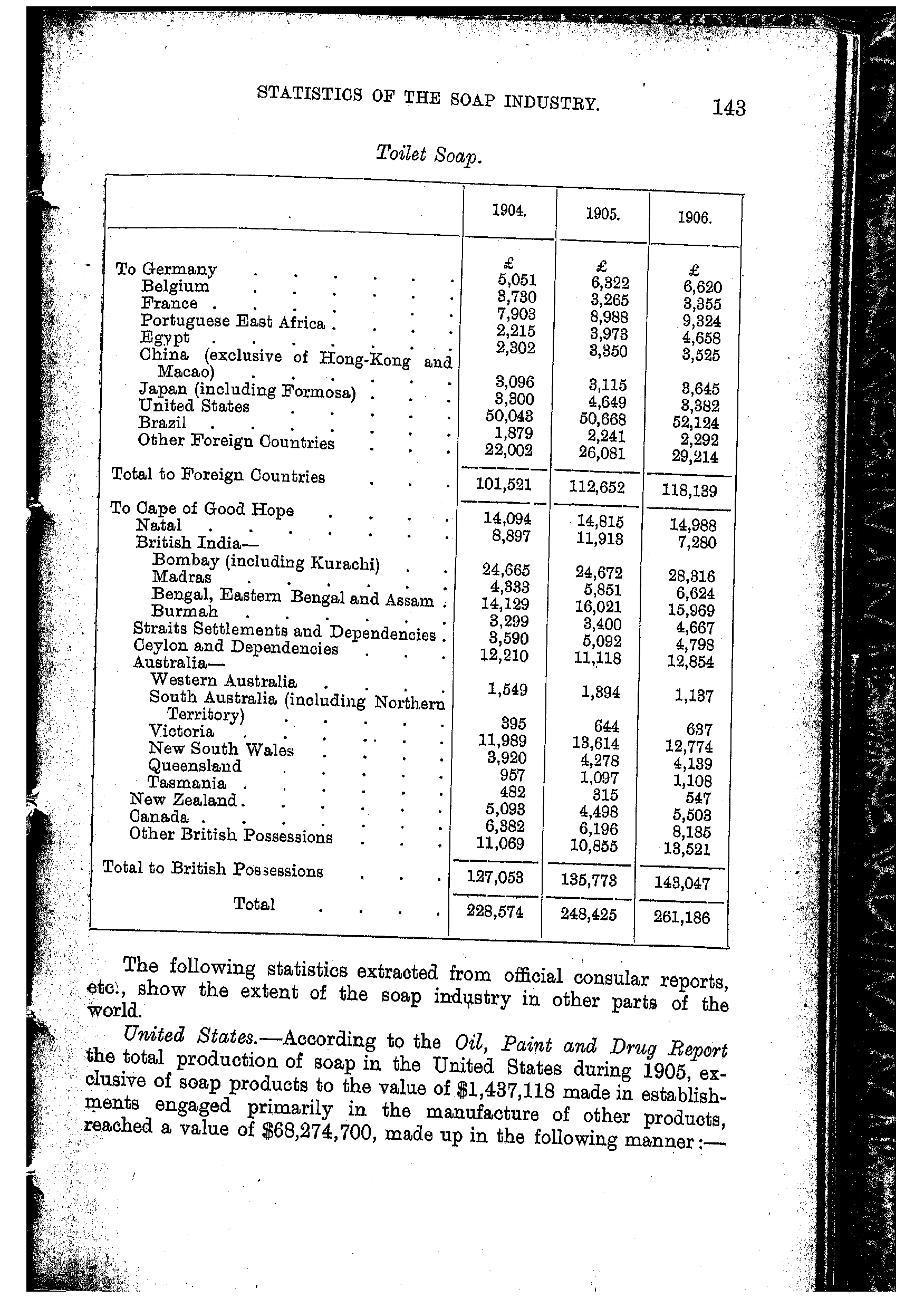 STATISTICS OF THE SOAP INDUSTRY. 143

Toilet Soap.

| | 1904. | 1905. | 1906. |
|---|---|---|---|
| | £ | £ | £ |
| To Germany | 5,051 | 6,322 | 6,620 |
| Belgium | 3,730 | 3,265 | 3,355 |
| France | 7,903 | 8,988 | 9,324 |
| Portuguese East Africa | 2,215 | 3,973 | 4,658 |
| Egypt | 2,302 | 3,350 | 3,525 |
| China (exclusive of Hong-Kong and Macao) | 3,096 | 3,115 | 3,645 |
| Japan (including Formosa) | 3,300 | 4,649 | 3,382 |
| United States | 50,043 | 50,668 | 52,124 |
| Brazil | 1,879 | 2,241 | 2,292 |
| Other Foreign Countries | 22,002 | 26,081 | 29,214 |
| Total to Foreign Countries | 101,521 | 112,652 | 118,139 |
| To Cape of Good Hope | 14,094 | 14,815 | 14,988 |
| Natal | 8,897 | 11,913 | 7,280 |
| British India— | | | |
| Bombay (including Kurachi) | 24,665 | 24,672 | 28,316 |
| Madras | 4,333 | 5,851 | 6,624 |
| Bengal, Eastern Bengal and Assam | 14,129 | 16,021 | 15,969 |
| Burmah | 3,299 | 3,400 | 4,667 |
| Straits Settlements and Dependencies | 3,590 | 5,092 | 4,798 |
| Ceylon and Dependencies | 12,210 | 11,118 | 12,854 |
| Australia— | | | |
| Western Australia | 1,549 | 1,394 | 1,137 |
| South Australia (including Northern Territory) | 395 | 644 | 637 |
| Victoria | 11,989 | 13,614 | 12,774 |
| New South Wales | 3,920 | 4,278 | 4,139 |
| Queensland | 957 | 1,097 | 1,108 |
| Tasmania | 482 | 315 | 547 |
| New Zealand | 5,093 | 4,498 | 5,503 |
| Canada | 6,382 | 6,196 | 8,185 |
| Other British Possessions | 11,069 | 10,855 | 13,521 |
| Total to British Possessions | 127,053 | 135,773 | 143,047 |
| Total | 228,574 | 248,425 | 261,186 |

The following statistics extracted from official consular reports, etc., show the extent of the soap industry in other parts of the world.

United States.—According to the Oil, Paint and Drug Report the total production of soap in the United States during 1905, exclusive of soap products to the value of $1,437,118 made in establishments engaged primarily in the manufacture of other products, reached a value of $68,274,700, made up in the following manner:—